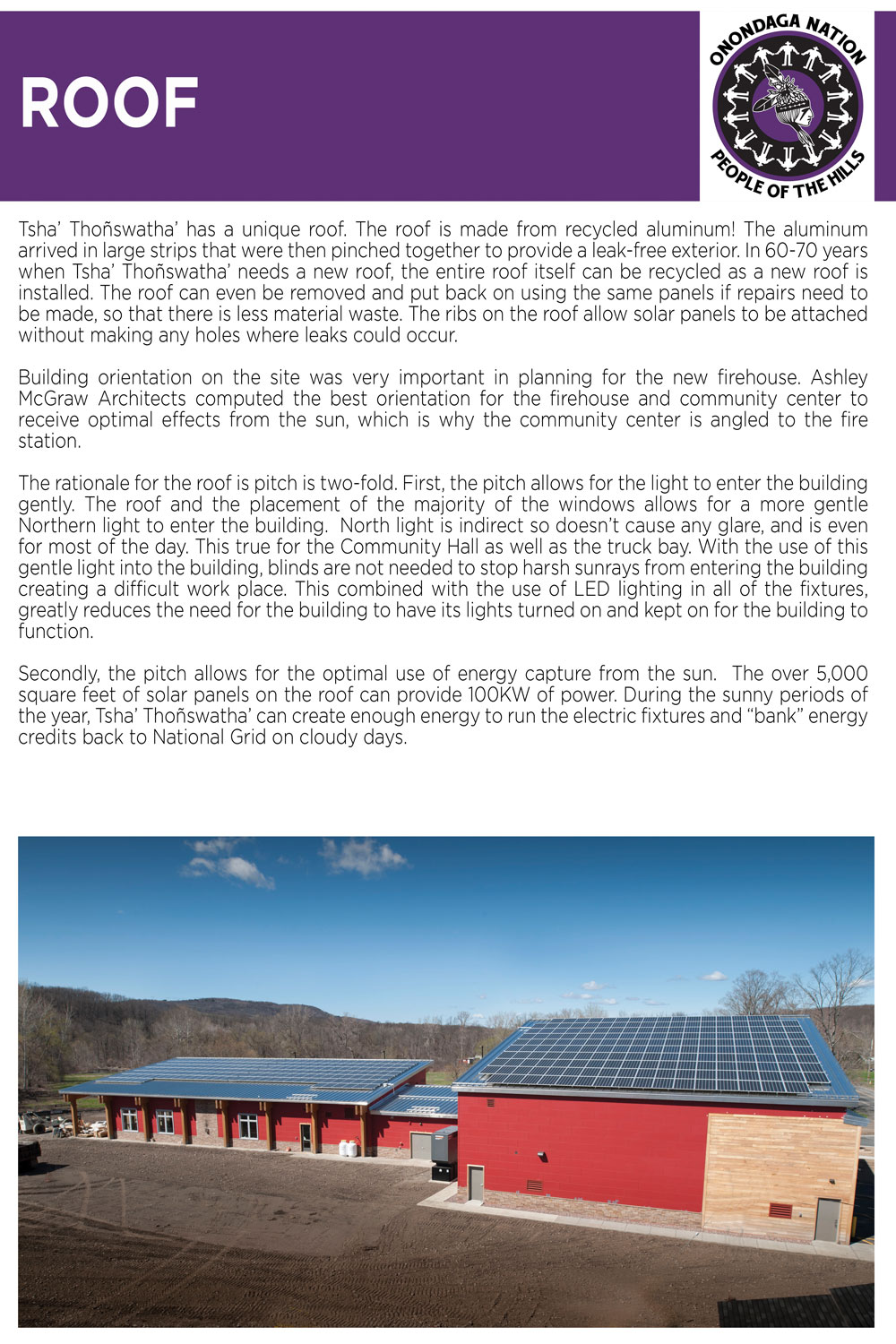 ROOF

ONONDAGA NATION
PEOPLE OF THE HILLS

Tsha' Thoñswatha' has a unique roof. The roof is made from recycled aluminum! The aluminum arrived in large strips that were then pinched together to provide a leak-free exterior. In 60-70 years when Tsha' Thoñswatha' needs a new roof, the entire roof itself can be recycled as a new roof is installed. The roof can even be removed and put back on using the same panels if repairs need to be made, so that there is less material waste. The ribs on the roof allow solar panels to be attached without making any holes where leaks could occur.

Building orientation on the site was very important in planning for the new firehouse. Ashley McGraw Architects computed the best orientation for the firehouse and community center to receive optimal effects from the sun, which is why the community center is angled to the fire station.

The rationale for the roof is pitch is two-fold. First, the pitch allows for the light to enter the building gently. The roof and the placement of the majority of the windows allows for a more gentle Northern light to enter the building. North light is indirect so doesn't cause any glare, and is even for most of the day. This true for the Community Hall as well as the truck bay. With the use of this gentle light into the building, blinds are not needed to stop harsh sunrays from entering the building creating a difficult work place. This combined with the use of LED lighting in all of the fixtures, greatly reduces the need for the building to have its lights turned on and kept on for the building to function.

Secondly, the pitch allows for the optimal use of energy capture from the sun. The over 5,000 square feet of solar panels on the roof can provide 100KW of power. During the sunny periods of the year, Tsha' Thoñswatha' can create enough energy to run the electric fixtures and "bank" energy credits back to National Grid on cloudy days.